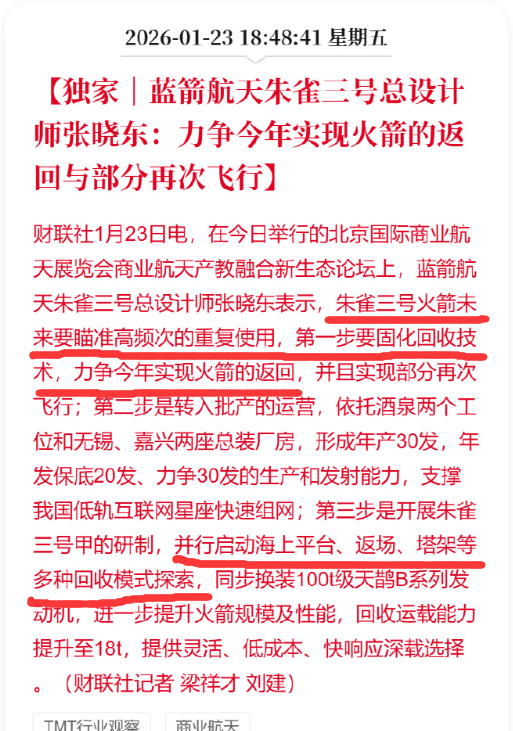 2026-01-23 18:48:41 星期五

【独家｜蓝箭航天朱雀三号总设计师张晓东：力争今年实现火箭的返回与部分再次飞行】

财联社1月23日电，在今日举行的北京国际商业航天展览会商业航天产教融合新生态论坛上，蓝箭航天朱雀三号总设计师张晓东表示，朱雀三号火箭未来要瞄准高频次的重复使用，第一步要固化回收技术，力争今年实现火箭的返回，并且实现部分再次飞行；第二步是转入批产的运营，依托酒泉两个工位和无锡、嘉兴两座总装厂房，形成年产30发，年发保底20发、力争30发的生产和发射能力，支撑我国低轨互联网星座快速组网；第三步是开展朱雀三号甲的研制，并行启动海上平台、返场、塔架等多种回收模式探索，同步换装100t级天鹊B系列发动机，进一步提升火箭规模及性能，回收运载能力提升至18t，提供灵活、低成本、快响应深载选择。（财联社记者 梁祥才 刘建）

TMT行业观察　商业航天